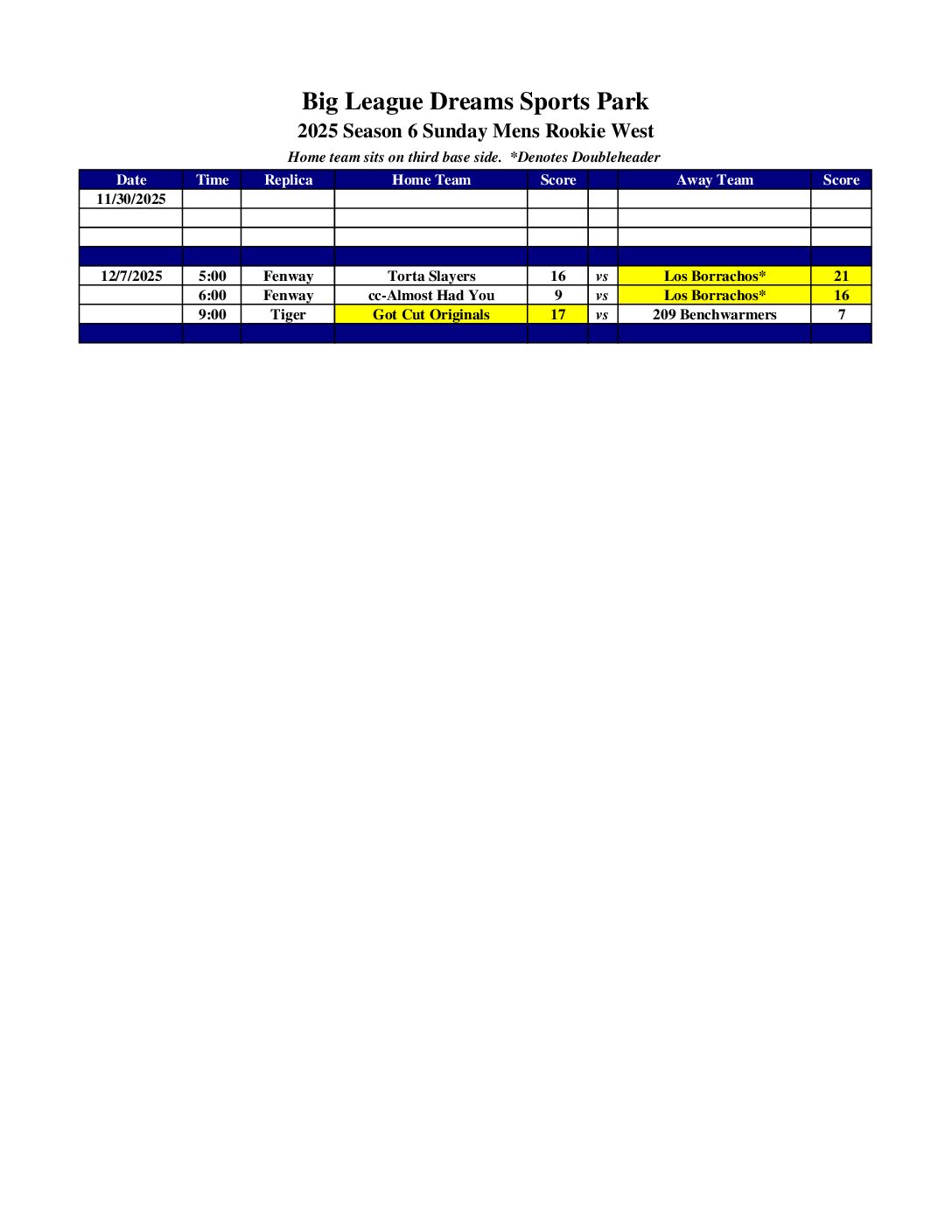 Big League Dreams Sports Park
2025 Season 6 Sunday Mens Rookie West
Home team sits on third base side. *Denotes Doubleheader

| Date | Time | Replica | Home Team | Score | | Away Team | Score |
|---|---|---|---|---|---|---|---|
| 11/30/2025 | | | | | | | |
| | | | | | | | |
| | | | | | | | |
| | | | | | | | |
| 12/7/2025 | 5:00 | Fenway | Torta Slayers | 16 | vs | Los Borrachos* | 21 |
| | 6:00 | Fenway | cc-Almost Had You | 9 | vs | Los Borrachos* | 16 |
| | 9:00 | Tiger | Got Cut Originals | 17 | vs | 209 Benchwarmers | 7 |
| | | | | | | | |